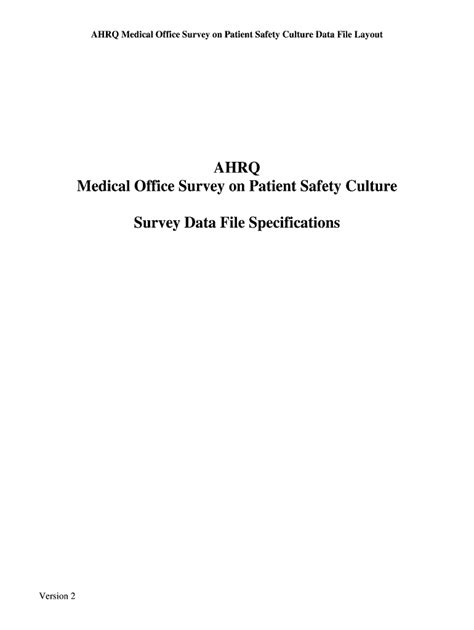 AHRQ Medical Office Survey on Patient Safety Culture Data File Layout

AHRQ
Medical Office Survey on Patient Safety Culture

Survey Data File Specifications

Version 2